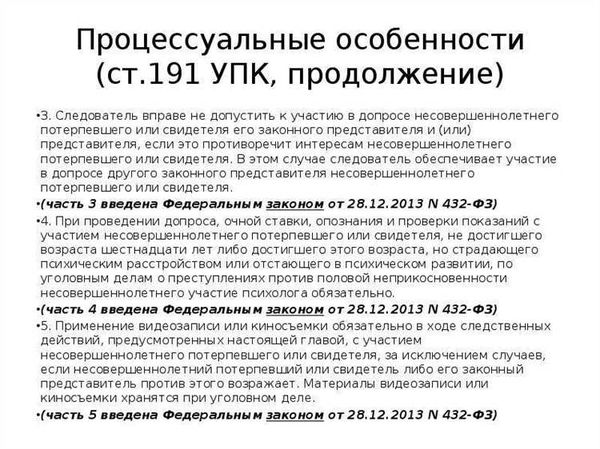 Процессуальные особенности (ст.191 УПК, продолжение)

•3. Следователь вправе не допустить к участию в допросе несовершеннолетнего потерпевшего или свидетеля его законного представителя и (или) представителя, если это противоречит интересам несовершеннолетнего потерпевшего или свидетеля. В этом случае следователь обеспечивает участие в допросе другого законного представителя несовершеннолетнего потерпевшего или свидетеля.

•(часть 3 введена Федеральным законом от 28.12.2013 N 432-ФЗ)

•4. При проведении допроса, очной ставки, опознания и проверки показаний с участием несовершеннолетнего потерпевшего или свидетеля, не достигшего возраста шестнадцати лет либо достигшего этого возраста, но страдающего психическим расстройством или отстающего в психическом развитии, по уголовным делам о преступлениях против половой неприкосновенности несовершеннолетнего участие психолога обязательно.

•(часть 4 введена Федеральным законом от 28.12.2013 N 432-ФЗ)

•5. Применение видеозаписи или киносъемки обязательно в ходе следственных действий, предусмотренных настоящей главой, с участием несовершеннолетнего потерпевшего или свидетеля, за исключением случаев, если несовершеннолетний потерпевший или свидетель либо его законный представитель против этого возражает. Материалы видеозаписи или киносъемки хранятся при уголовном деле.

•(часть 5 введена Федеральным законом от 28.12.2013 N 432-ФЗ)